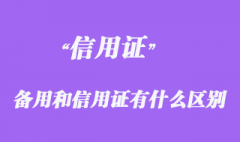 “信用证”

备用和信用证有什么区别